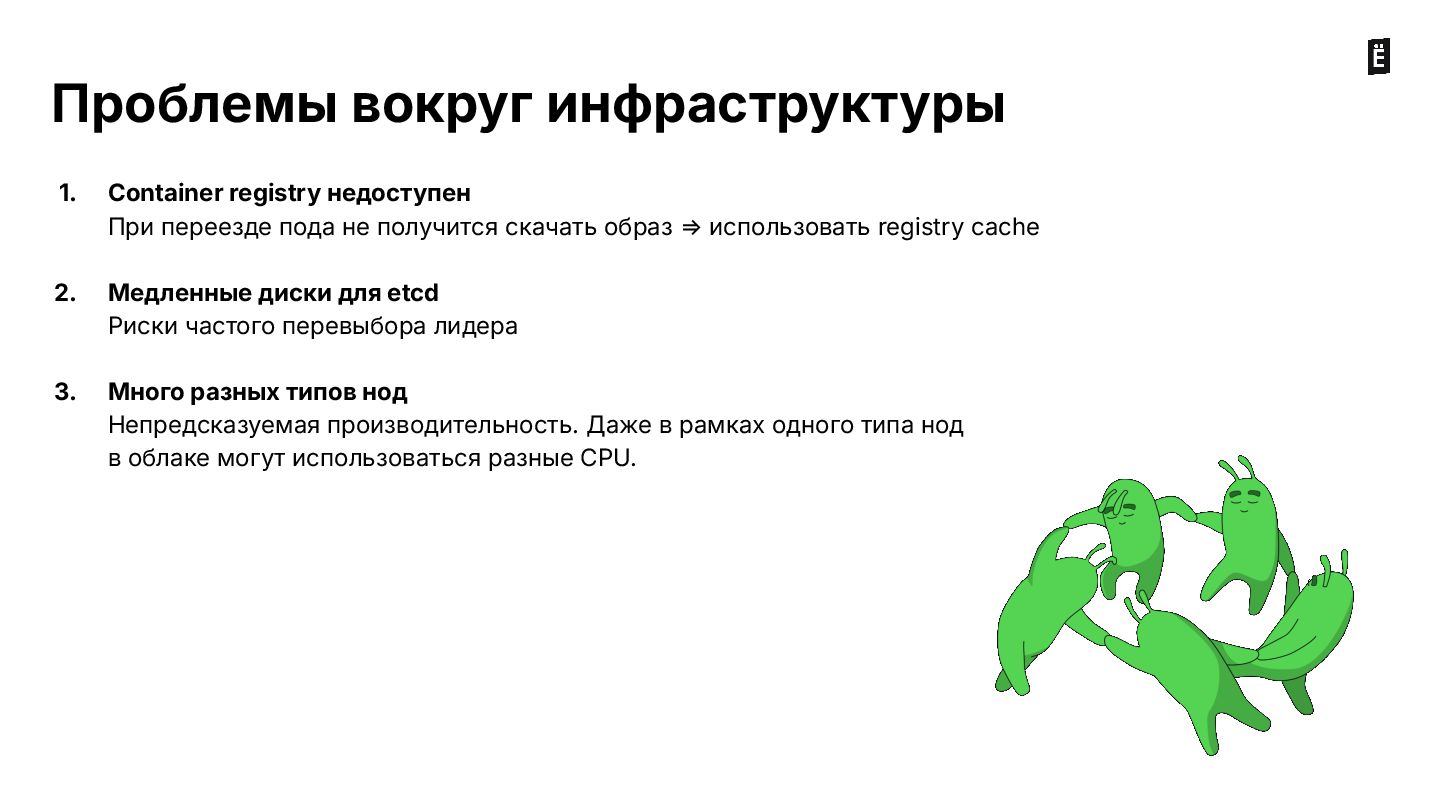 Ё

Проблемы вокруг инфраструктуры

1. Container registry недоступен
При переезде пода не получится скачать образ ⇒ использовать registry cache

2. Медленные диски для etcd
Риски частого перевыбора лидера

3. Много разных типов нод
Непредсказуемая производительность. Даже в рамках одного типа нод в облаке могут использоваться разные CPU.